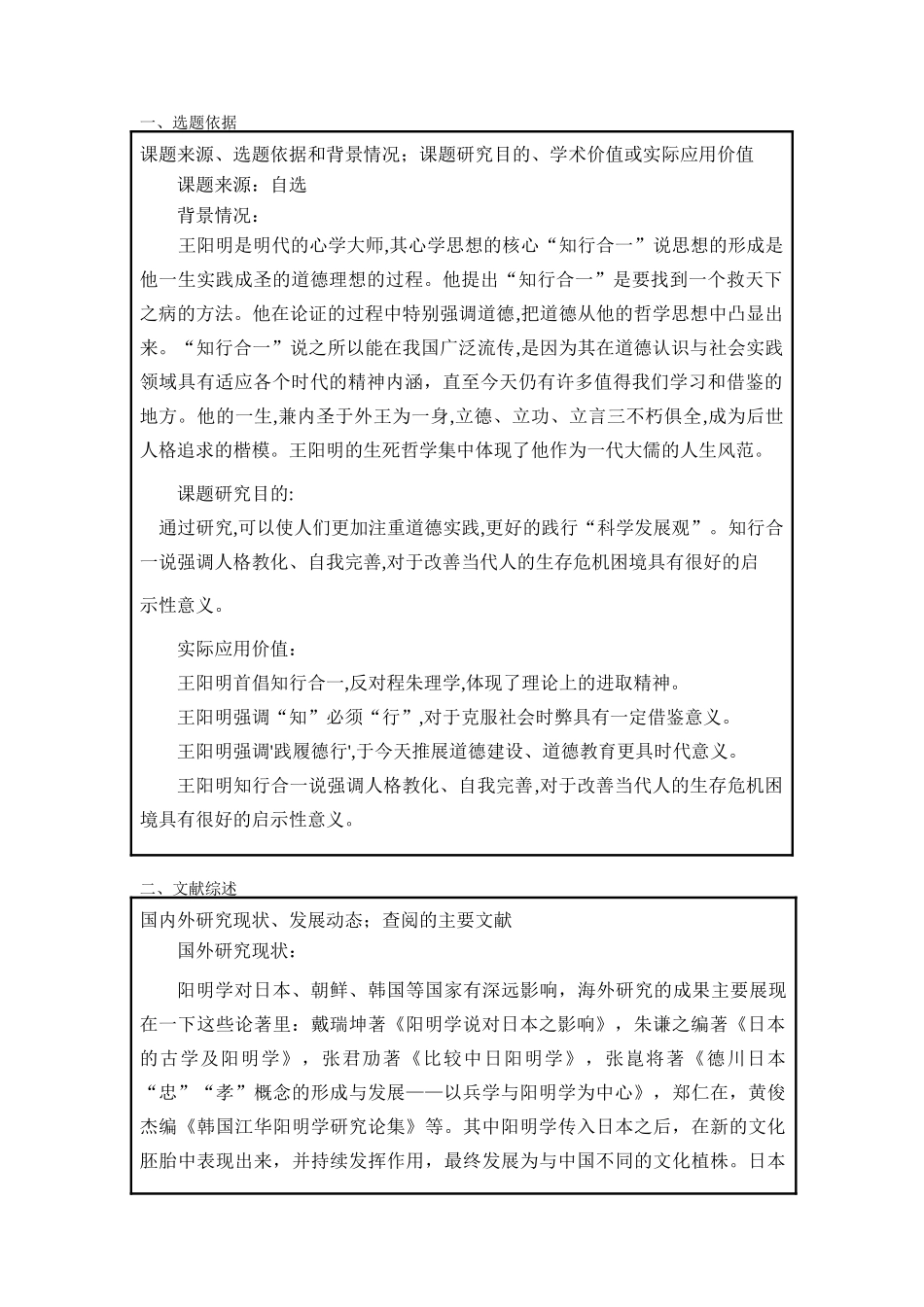 一、选题依据

课题来源、选题依据和背景情况；课题研究目的、学术价值或实际应用价值

课题来源：自选

背景情况：

王阳明是明代的心学大师,其心学思想的核心“知行合一”说思想的形成是他一生实践成圣的道德理想的过程。他提出“知行合一”是要找到一个救天下之病的方法。他在论证的过程中特别强调道德,把道德从他的哲学思想中凸显出来。“知行合一”说之所以能在我国广泛流传,是因为其在道德认识与社会实践领域具有适应各个时代的精神内涵，直至今天仍有许多值得我们学习和借鉴的地方。他的一生,兼内圣于外王为一身,立德、立功、立言三不朽俱全,成为后世人格追求的楷模。王阳明的生死哲学集中体现了他作为一代大儒的人生风范。

课题研究目的:

通过研究,可以使人们更加注重道德实践,更好的践行“科学发展观”。知行合一说强调人格教化、自我完善,对于改善当代人的生存危机困境具有很好的启示性意义。

实际应用价值：

王阳明首倡知行合一,反对程朱理学,体现了理论上的进取精神。

王阳明强调“知”必须“行”,对于克服社会时弊具有一定借鉴意义。

王阳明强调'践履德行',于今天推展道德建设、道德教育更具时代意义。

王阳明知行合一说强调人格教化、自我完善,对于改善当代人的生存危机困境具有很好的启示性意义。

二、文献综述

国内外研究现状、发展动态；查阅的主要文献

国外研究现状：

阳明学对日本、朝鲜、韩国等国家有深远影响，海外研究的成果主要展现在一下这些论著里：戴瑞坤著《阳明学说对日本之影响》，朱谦之编著《日本的古学及阳明学》，张君劢著《比较中日阳明学》，张崑将著《德川日本“忠”“孝”概念的形成与发展——以兵学与阳明学为中心》，郑仁在，黄俊杰编《韩国江华阳明学研究论集》等。其中阳明学传入日本之后，在新的文化胚胎中表现出来，并持续发挥作用，最终发展为与中国不同的文化植株。日本